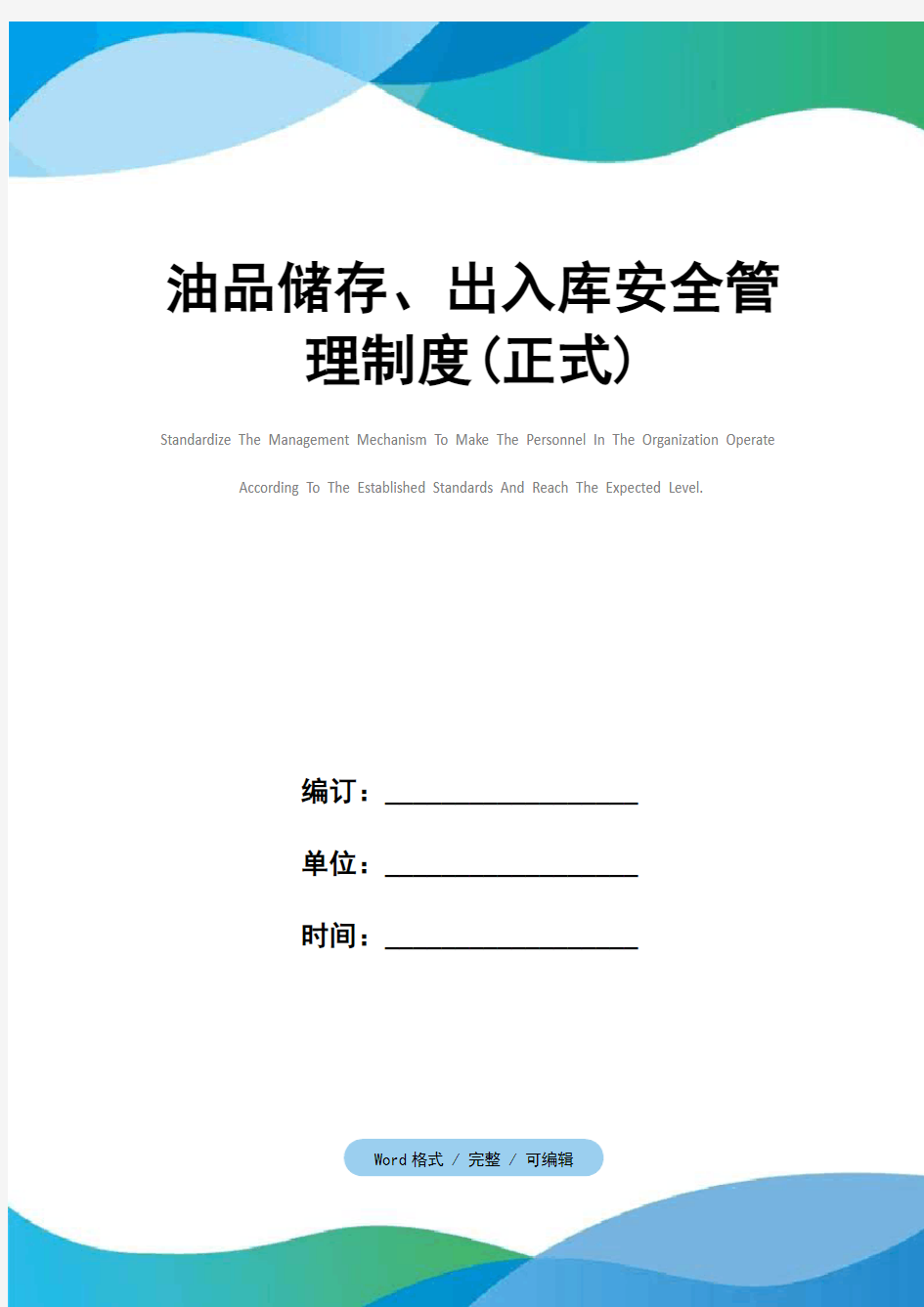 油品储存、出入库安全管理制度(正式)

Standardize The Management Mechanism To Make The Personnel In The Organization Operate According To The Established Standards And Reach The Expected Level.

编订：____________________

单位：____________________

时间：____________________

Word 格式 / 完整 / 可编辑